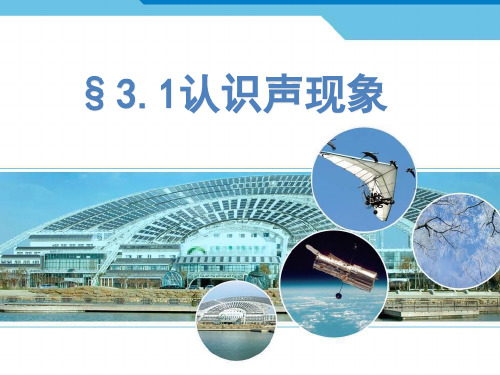 §3.1认识声现象